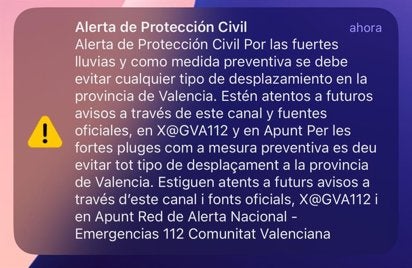 Alerta de Protección Civil
ahora
Alerta de Protección Civil Por las fuertes lluvias y como medida preventiva se debe evitar cualquier tipo de desplazamiento en la provincia de Valencia. Estén atentos a futuros avisos a través de este canal y fuentes oficiales, en X@GVA112 y en Apunt Per les fortes pluges com a mesura preventiva es deu evitar tot tipo de desplaçament a la provincia de Valencia. Estiguen atents a futurs avisos a través d'este canal i fonts oficials, X@GVA112 i en Apunt Red de Alerta Nacional - Emergencias 112 Comunitat Valenciana